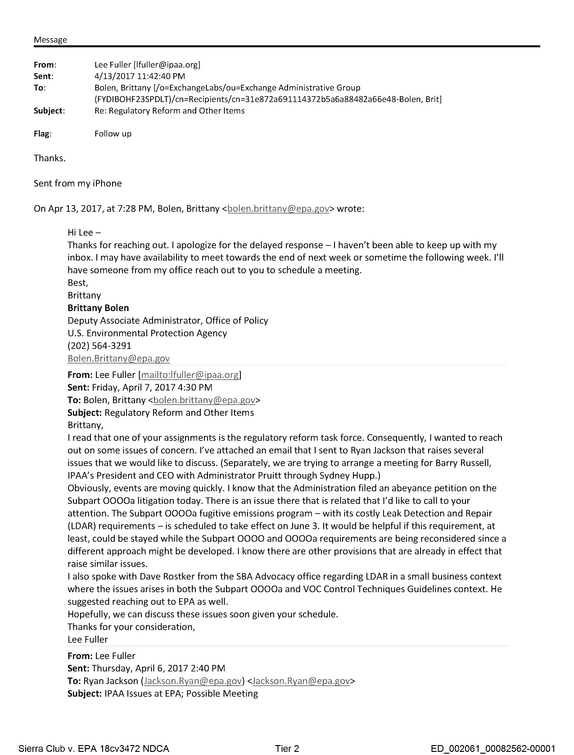 Message

From: Lee Fuller [lfuller@ipaa.org]
Sent: 4/13/2017 11:42:40 PM
To: Bolen, Brittany [/o=ExchangeLabs/ou=Exchange Administrative Group (FYDIBOHF23SPDLT)/cn=Recipients/cn=31e872a691114372b5a6a88482a66e48-Bolen, Brit]
Subject: Re: Regulatory Reform and Other Items

Flag: Follow up

Thanks.

Sent from my iPhone

On Apr 13, 2017, at 7:28 PM, Bolen, Brittany <bolen.brittany@epa.gov> wrote:

Hi Lee –
Thanks for reaching out. I apologize for the delayed response – I haven't been able to keep up with my inbox. I may have availability to meet towards the end of next week or sometime the following week. I'll have someone from my office reach out to you to schedule a meeting.
Best,
Brittany
Brittany Bolen
Deputy Associate Administrator, Office of Policy
U.S. Environmental Protection Agency
(202) 564-3291
Bolen.Brittany@epa.gov

From: Lee Fuller [mailto:lfuller@ipaa.org]
Sent: Friday, April 7, 2017 4:30 PM
To: Bolen, Brittany <bolen.brittany@epa.gov>
Subject: Regulatory Reform and Other Items
Brittany,
I read that one of your assignments is the regulatory reform task force. Consequently, I wanted to reach out on some issues of concern. I've attached an email that I sent to Ryan Jackson that raises several issues that we would like to discuss. (Separately, we are trying to arrange a meeting for Barry Russell, IPAA's President and CEO with Administrator Pruitt through Sydney Hupp.)
Obviously, events are moving quickly. I know that the Administration filed an abeyance petition on the Subpart OOOOa litigation today. There is an issue there that is related that I'd like to call to your attention. The Subpart OOOOa fugitive emissions program – with its costly Leak Detection and Repair (LDAR) requirements – is scheduled to take effect on June 3. It would be helpful if this requirement, at least, could be stayed while the Subpart OOOO and OOOOa requirements are being reconsidered since a different approach might be developed. I know there are other provisions that are already in effect that raise similar issues.
I also spoke with Dave Rostker from the SBA Advocacy office regarding LDAR in a small business context where the issues arises in both the Subpart OOOOa and VOC Control Techniques Guidelines context. He suggested reaching out to EPA as well.
Hopefully, we can discuss these issues soon given your schedule.
Thanks for your consideration,
Lee Fuller

From: Lee Fuller
Sent: Thursday, April 6, 2017 2:40 PM
To: Ryan Jackson (Jackson.Ryan@epa.gov) <Jackson.Ryan@epa.gov>
Subject: IPAA Issues at EPA; Possible Meeting

Sierra Club v. EPA 18cv3472 NDCA Tier 2 ED_002061_00082562-00001